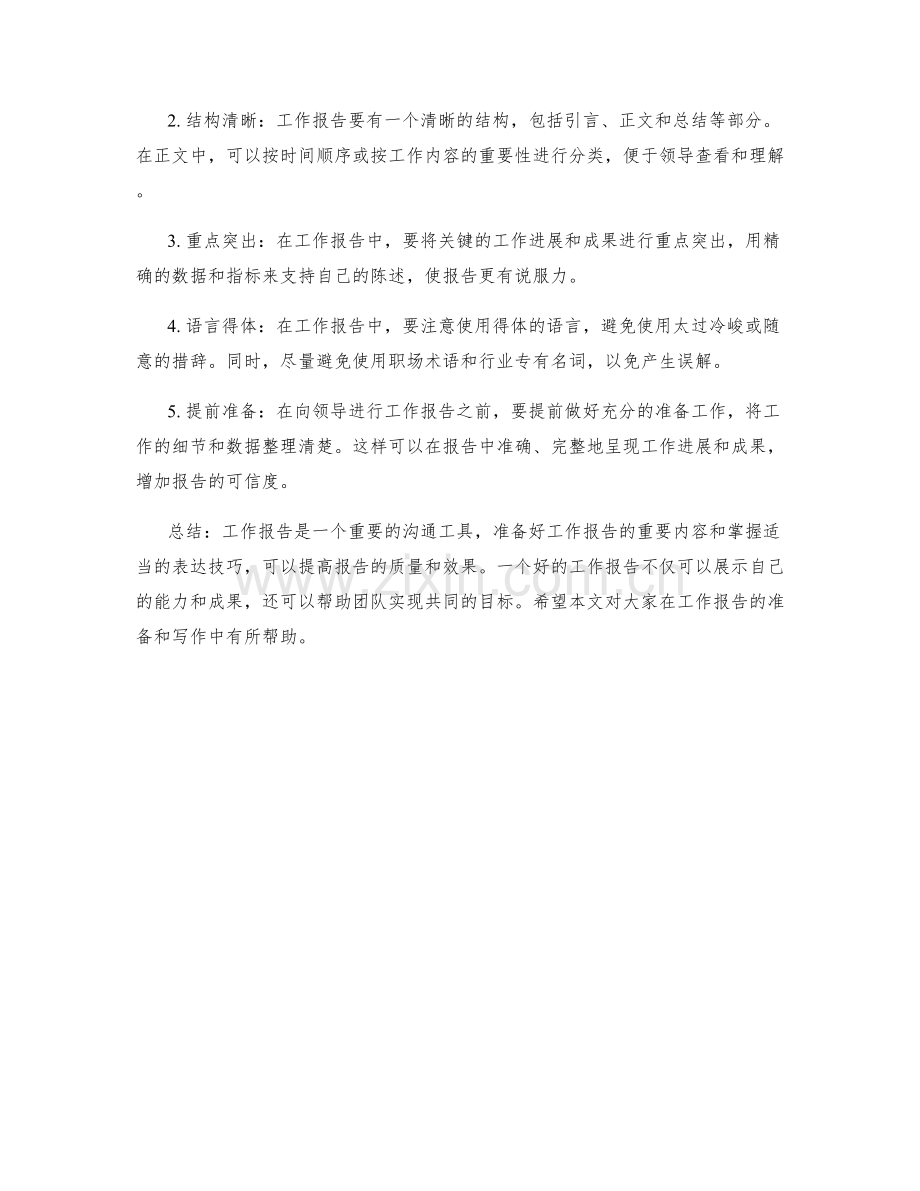 2. 结构清晰：工作报告要有一个清晰的结构，包括引言、正文和总结等部分。在正文中，可以按时间顺序或按工作内容的重要性进行分类，便于领导查看和理解。

3. 重点突出：在工作报告中，要将关键的工作进展和成果进行重点突出，用精确的数据和指标来支持自己的陈述，使报告更有说服力。

4. 语言得体：在工作报告中，要注意使用得体的语言，避免使用太过冷峻或随意的措辞。同时，尽量避免使用职场术语和行业专有名词，以免产生误解。

5. 提前准备：在向领导进行工作报告之前，要提前做好充分的准备工作，将工作的细节和数据整理清楚。这样可以在报告中准确、完整地呈现工作进展和成果，增加报告的可信度。

总结：工作报告是一个重要的沟通工具，准备好工作报告的重要内容和掌握适当的表达技巧，可以提高报告的质量和效果。一个好的工作报告不仅可以展示自己的能力和成果，还可以帮助团队实现共同的目标。希望本文对大家在工作报告的准备和写作中有所帮助。

www.zixin.com.cn